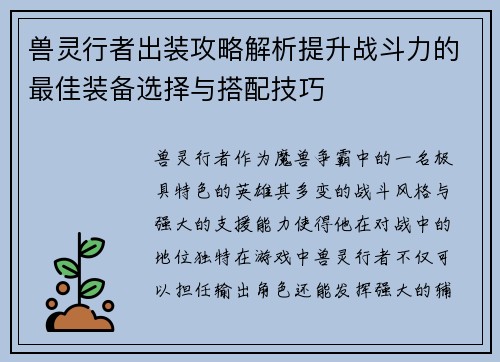 兽灵行者出装攻略解析提升战斗力的最佳装备选择与搭配技巧

兽灵行者作为魔兽争霸中的一名极具特色的英雄其多变的战斗风格与强大的支援能力使得他在对战中的地位独特在游戏中兽灵行者不仅可以担任输出角色还能发挥强大的辅